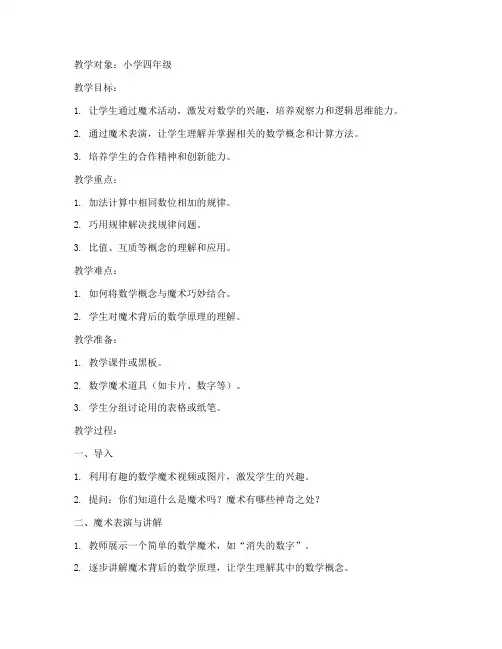 教学对象：小学四年级

教学目标：

1. 让学生通过魔术活动，激发对数学的兴趣，培养观察力和逻辑思维能力。

2. 通过魔术表演，让学生理解并掌握相关的数学概念和计算方法。

3. 培养学生的合作精神和创新能力。

教学重点：

1. 加法计算中相同数位相加的规律。

2. 巧用规律解决找规律问题。

3. 比值、互质等概念的理解和应用。

教学难点：

1. 如何将数学概念与魔术巧妙结合。

2. 学生对魔术背后的数学原理的理解。

教学准备：

1. 教学课件或黑板。

2. 数学魔术道具（如卡片、数字等）。

3. 学生分组讨论用的表格或纸笔。

教学过程：

一、导入

1. 利用有趣的数学魔术视频或图片，激发学生的兴趣。

2. 提问：你们知道什么是魔术吗？魔术有哪些神奇之处？

二、魔术表演与讲解

1. 教师展示一个简单的数学魔术，如“消失的数字”。

2. 逐步讲解魔术背后的数学原理，让学生理解其中的数学概念。